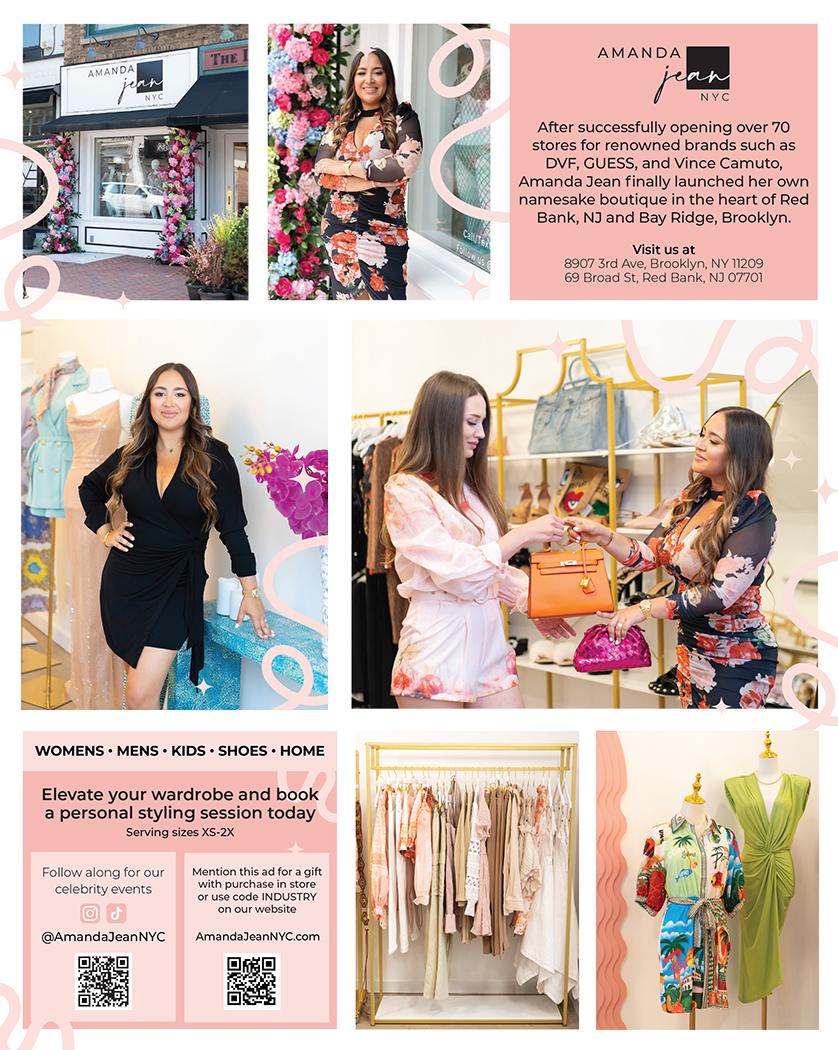 AMANDA
jean
NYC

After successfully opening over 70 stores for renowned brands such as DVF, GUESS, and Vince Camuto, Amanda Jean finally launched her own namesake boutique in the heart of Red Bank, NJ and Bay Ridge, Brooklyn.

Visit us at
8907 3rd Ave, Brooklyn, NY 11209
69 Broad St, Red Bank, NJ 07701

WOMENS • MENS • KIDS • SHOES • HOME

Elevate your wardrobe and book a personal styling session today
Serving sizes XS-2X

Follow along for our celebrity events

@AmandaJeanNYC

Mention this ad for a gift with purchase in store or use code INDUSTRY on our website

AmandaJeanNYC.com